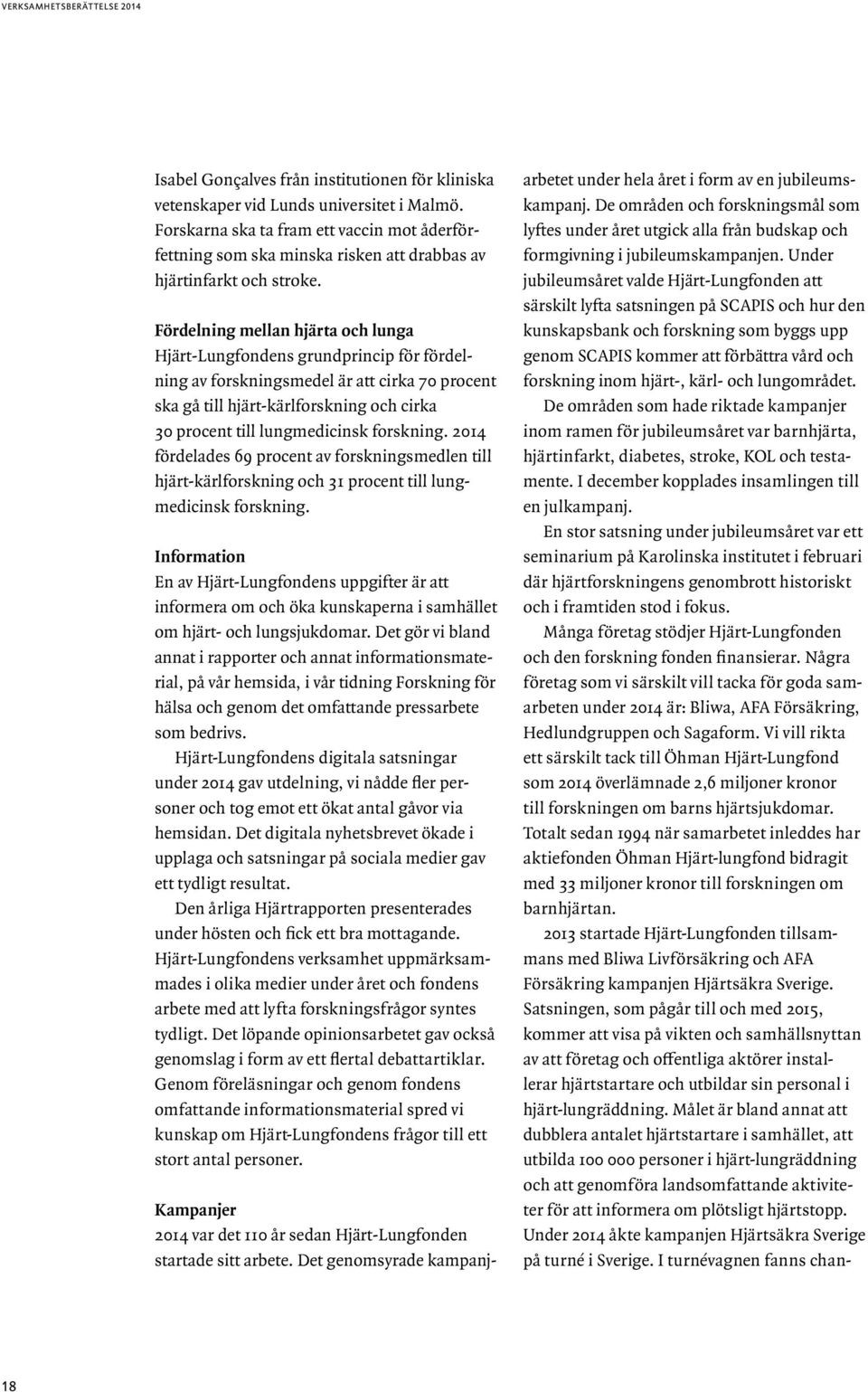 VERKSAMHETSBERÄTTELSE 2014

Isabel Gonçalves från institutionen för kliniska vetenskaper vid Lunds universitet i Malmö. Forskarna ska ta fram ett vaccin mot åderförfettning som ska minska risken att drabbas av hjärtinfarkt och stroke.

Fördelning mellan hjärta och lunga
Hjärt-Lungfondens grundprincip för fördelning av forskningsmedel är att cirka 70 procent ska gå till hjärt-kärlforskning och cirka 30 procent till lungmedicinsk forskning. 2014 fördelades 69 procent av forskningsmedlen till hjärt-kärlforskning och 31 procent till lungmedicinsk forskning.

Information
En av Hjärt-Lungfondens uppgifter är att informera om och öka kunskaperna i samhället om hjärt- och lungsjukdomar. Det gör vi bland annat i rapporter och annat informationsmaterial, på vår hemsida, i vår tidning Forskning för hälsa och genom det omfattande pressarbete som bedrivs.

Hjärt-Lungfondens digitala satsningar under 2014 gav utdelning, vi nådde fler personer och tog emot ett ökat antal gåvor via hemsidan. Det digitala nyhetsbrevet ökade i upplaga och satsningar på sociala medier gav ett tydligt resultat.

Den årliga Hjärtrapporten presenterades under hösten och fick ett bra mottagande. Hjärt-Lungfondens verksamhet uppmärksammades i olika medier under året och fondens arbete med att lyfta forskningsfrågor syntes tydligt. Det löpande opinionsarbetet gav också genomslag i form av ett flertal debattartiklar. Genom föreläsningar och genom fondens omfattande informationsmaterial spred vi kunskap om Hjärt-Lungfondens frågor till ett stort antal personer.

Kampanjer
2014 var det 110 år sedan Hjärt-Lungfonden startade sitt arbete. Det genomsyrade kampanjarbetet under hela året i form av en jubileumskampanj. De områden och forskningsmål som lyftes under året utgick alla från budskap och formgivning i jubileumskampanjen. Under jubileumsåret valde Hjärt-Lungfonden att särskilt lyfta satsningen på SCAPIS och hur den kunskapsbank och forskning som byggs upp genom SCAPIS kommer att förbättra vård och forskning inom hjärt-, kärl- och lungområdet.

De områden som hade riktade kampanjer inom ramen för jubileumsåret var barnhjärta, hjärtinfarkt, diabetes, stroke, KOL och testamente. I december kopplades insamlingen till en julkampanj.

En stor satsning under jubileumsåret var ett seminarium på Karolinska institutet i februari där hjärtforskningens genombrott historiskt och i framtiden stod i fokus.

Många företag stödjer Hjärt-Lungfonden och den forskning fonden finansierar. Några företag som vi särskilt vill tacka för goda samarbeten under 2014 är: Bliwa, AFA Försäkring, Hedlundgruppen och Sagaform. Vi vill rikta ett särskilt tack till Öhman Hjärt-Lungfond som 2014 överlämnade 2,6 miljoner kronor till forskningen om barns hjärtsjukdomar. Totalt sedan 1994 när samarbetet inleddes har aktiefonden Öhman Hjärt-lungfond bidragit med 33 miljoner kronor till forskningen om barnhjärtan.

2013 startade Hjärt-Lungfonden tillsammans med Bliwa Livförsäkring och AFA Försäkring kampanjen Hjärtsäkra Sverige. Satsningen, som pågår till och med 2015, kommer att visa på vikten och samhällsnyttan av att företag och offentliga aktörer installerar hjärtstartare och utbildar sin personal i hjärt-lungräddning. Målet är bland annat att dubblera antalet hjärtstartare i samhället, att utbilda 100 000 personer i hjärt-lungräddning och att genomföra landsomfattande aktiviteter för att informera om plötsligt hjärtstopp. Under 2014 åkte kampanjen Hjärtsäkra Sverige på turné i Sverige. I turnévagnen fanns chan-

18